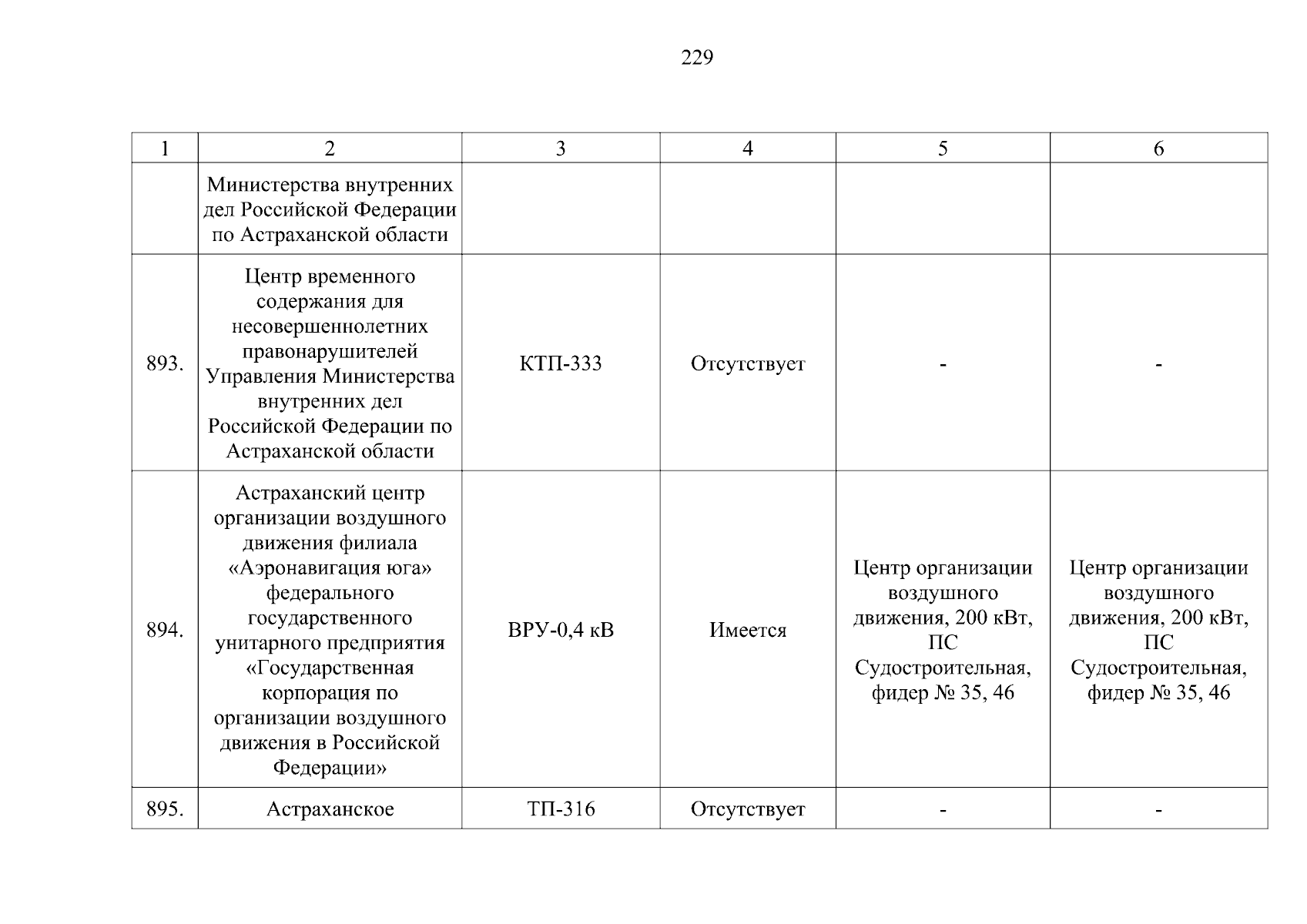 229

| 1 | 2 | 3 | 4 | 5 | 6 |
|---|---|---|---|---|---|
| | Министерства внутренних дел Российской Федерации по Астраханской области | | | | |
| 893. | Центр временного содержания для несовершеннолетних правонарушителей Управления Министерства внутренних дел Российской Федерации по Астраханской области | КТП-333 | Отсутствует | - | - |
| 894. | Астраханский центр организации воздушного движения филиала «Аэронавигация юга» федерального государственного унитарного предприятия «Государственная корпорация по организации воздушного движения в Российской Федерации» | ВРУ-0,4 кВ | Имеется | Центр организации воздушного движения, 200 кВт, ПС Судостроительная, фидер № 35, 46 | Центр организации воздушного движения, 200 кВт, ПС Судостроительная, фидер № 35, 46 |
| 895. | Астраханское | ТП-316 | Отсутствует | - | - |